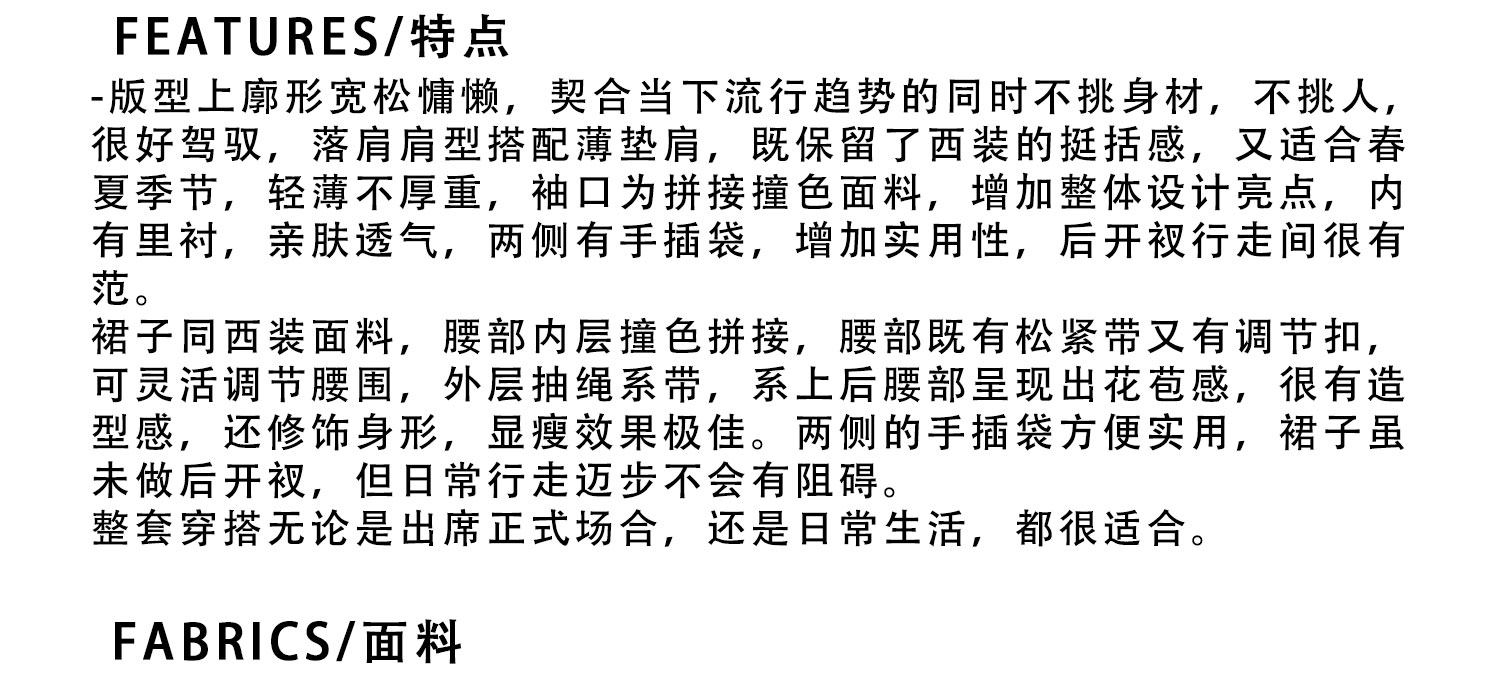 FEATURES/特点

-版型上廓形宽松慵懒，契合当下流行趋势的同时不挑身材，不挑人，很好驾驭，落肩肩型搭配薄垫肩，既保留了西装的挺括感，又适合春夏季节，轻薄不厚重，袖口为拼接撞色面料，增加整体设计亮点，内有里衬，亲肤透气，两侧有手插袋，增加实用性，后开衩行走间很有范。
裙子同西装面料，腰部内层撞色拼接，腰部既有松紧带又有调节扣，可灵活调节腰围，外层抽绳系带，系上后腰部呈现出花苞感，很有造型感，还修饰身形，显瘦效果极佳。两侧的手插袋方便实用，裙子虽未做后开衩，但日常行走迈步不会有阻碍。
整套穿搭无论是出席正式场合，还是日常生活，都很适合。

FABRICS/面料